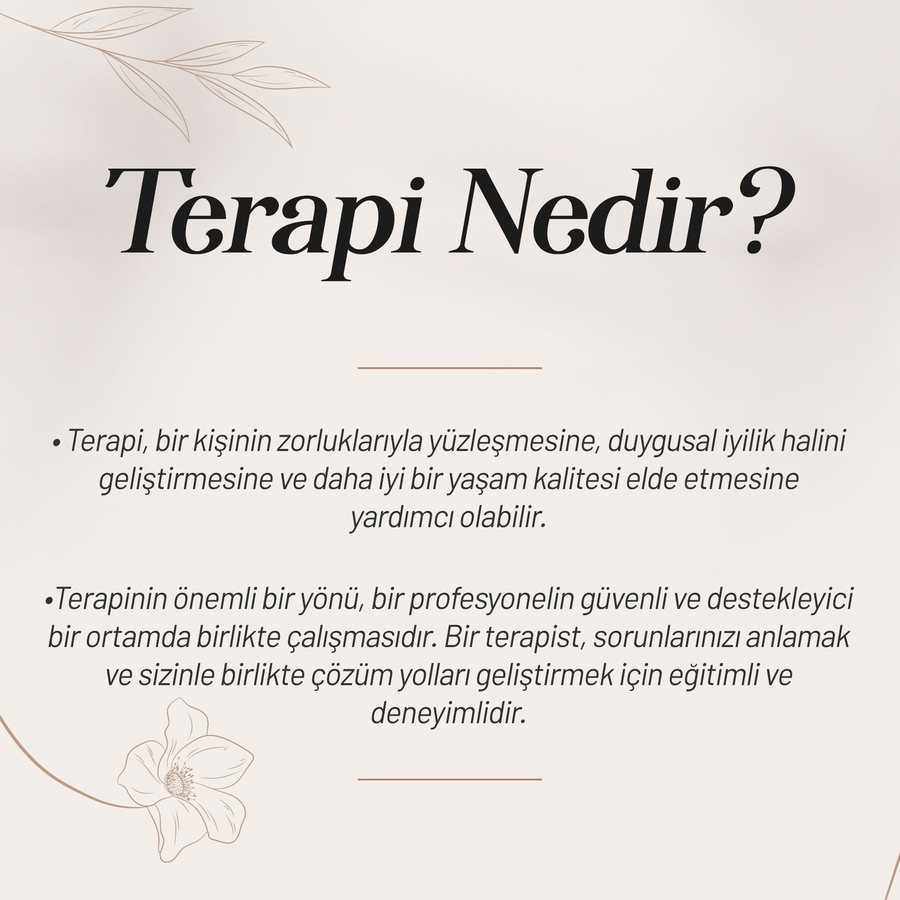 Terapi Nedir?

• Terapi, bir kişinin zorluklarıyla yüzleşmesine, duygusal iyilik halini geliştirmesine ve daha iyi bir yaşam kalitesi elde etmesine yardımcı olabilir.

•Terapinin önemli bir yönü, bir profesyonelin güvenli ve destekleyici bir ortamda birlikte çalışmasıdır. Bir terapist, sorunlarınızı anlamak ve sizinle birlikte çözüm yolları geliştirmek için eğitimli ve deneyimlidir.